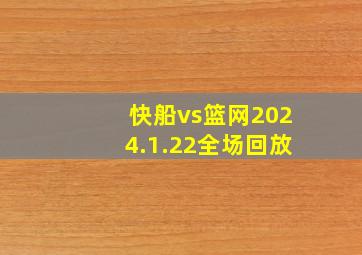 快船vs篮网2024.1.22全场回放